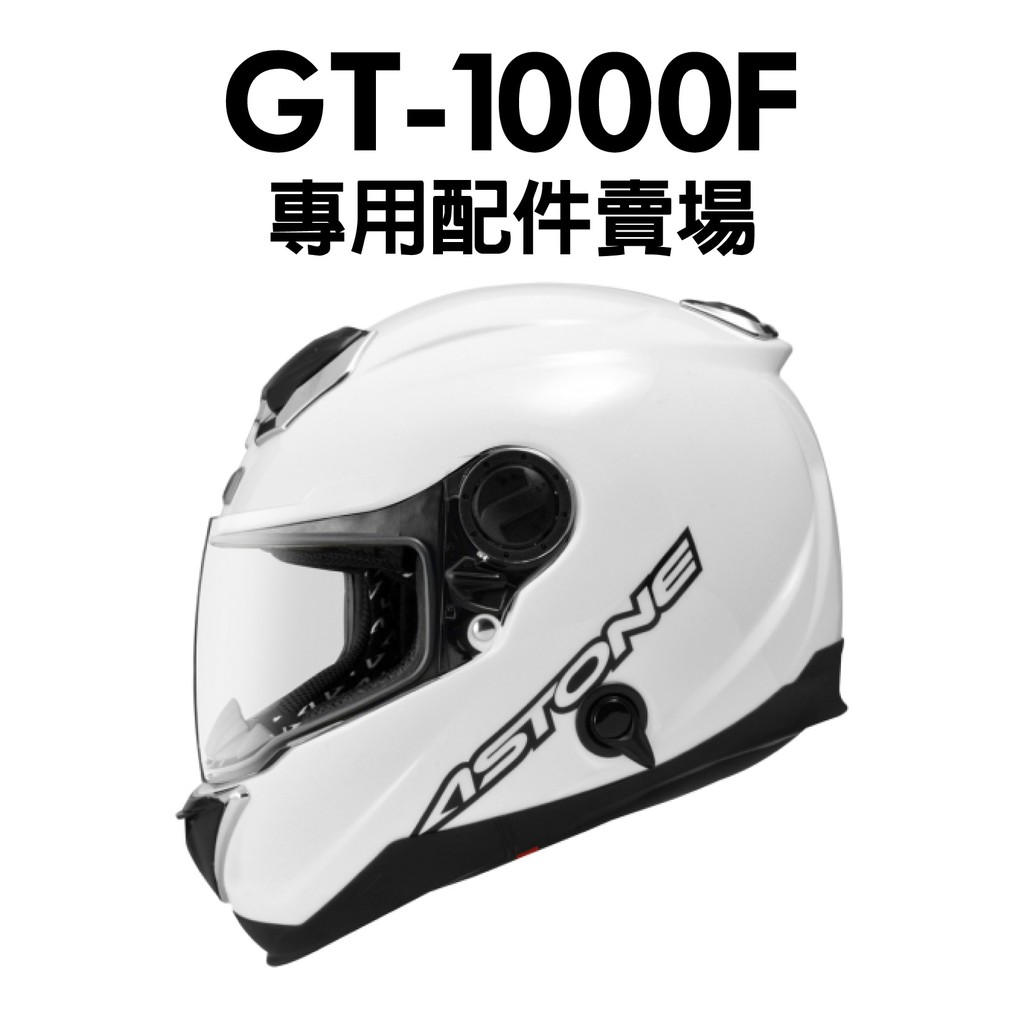 GT-1000F
專用配件賣場

ASTONE